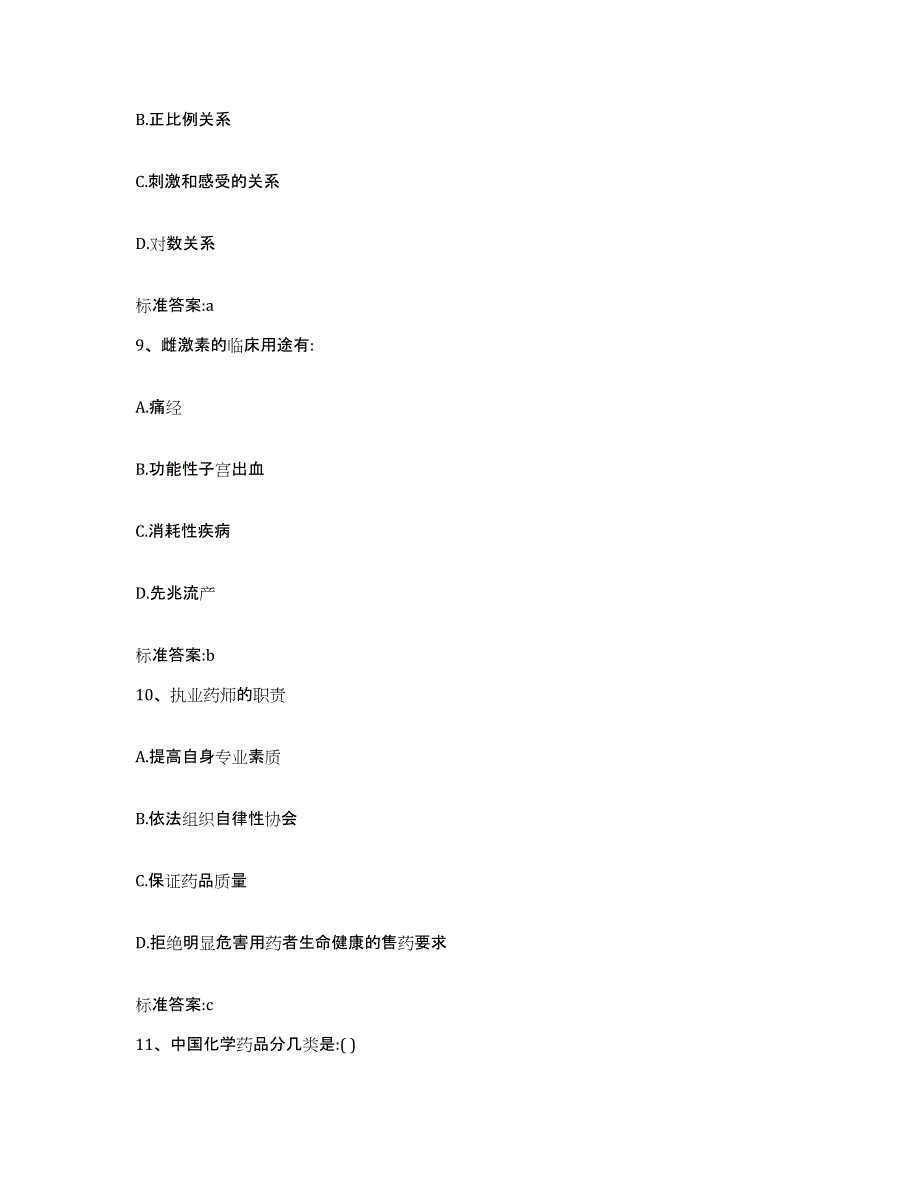 B.正比例关系

C.刺激和感受的关系

D.对数关系

标准答案:a

9、雌激素的临床用途有:

A.痛经

B.功能性子宫出血

C.消耗性疾病

D.先兆流产

标准答案:b

10、执业药师的职责

A.提高自身专业素质

B.依法组织自律性协会

C.保证药品质量

D.拒绝明显危害用药者生命健康的售药要求

标准答案:c

11、中国化学药品分几类是:( )